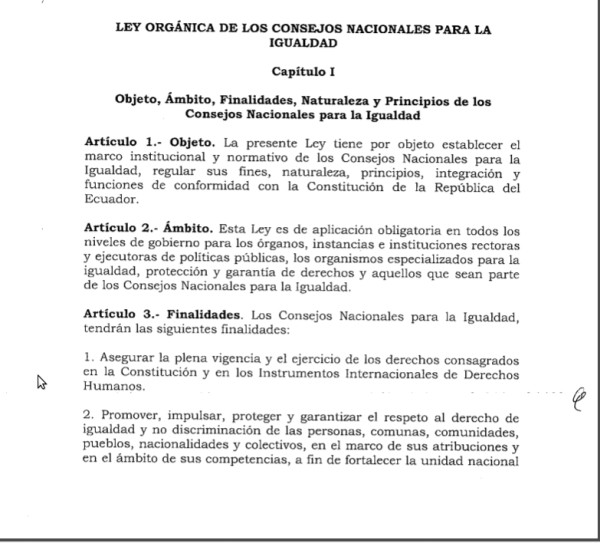 LEY ORGÁNICA DE LOS CONSEJOS NACIONALES PARA LA IGUALDAD

Capítulo I

Objeto, Ámbito, Finalidades, Naturaleza y Principios de los Consejos Nacionales para la Igualdad

Artículo 1.- Objeto. La presente Ley tiene por objeto establecer el marco institucional y normativo de los Consejos Nacionales para la Igualdad, regular sus fines, naturaleza, principios, integración y funciones de conformidad con la Constitución de la República del Ecuador.

Artículo 2.- Ámbito. Esta Ley es de aplicación obligatoria en todos los niveles de gobierno para los órganos, instancias e instituciones rectoras y ejecutoras de políticas públicas, los organismos especializados para la igualdad, protección y garantía de derechos y aquellos que sean parte de los Consejos Nacionales para la Igualdad.

Artículo 3.- Finalidades. Los Consejos Nacionales para la Igualdad, tendrán las siguientes finalidades:

1. Asegurar la plena vigencia y el ejercicio de los derechos consagrados en la Constitución y en los Instrumentos Internacionales de Derechos Humanos.

2. Promover, impulsar, proteger y garantizar el respeto al derecho de igualdad y no discriminación de las personas, comunas, comunidades, pueblos, nacionalidades y colectivos, en el marco de sus atribuciones y en el ámbito de sus competencias, a fin de fortalecer la unidad nacional